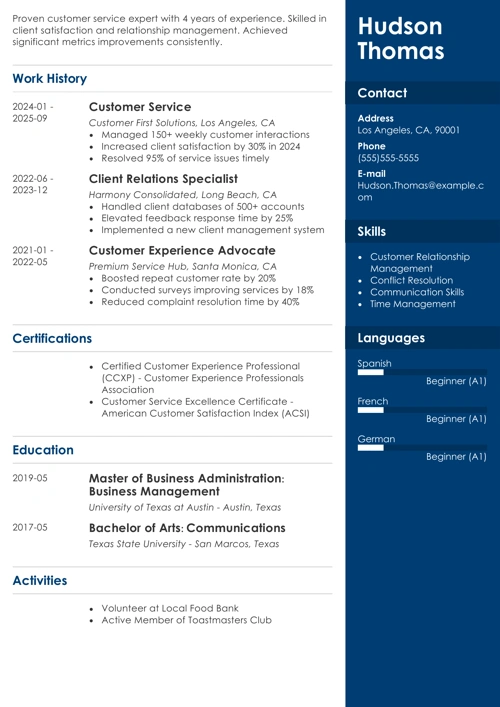 Proven customer service expert with 4 years of experience. Skilled in client satisfaction and relationship management. Achieved significant metrics improvements consistently.

Work History

2024-01 - 2025-09

Customer Service

Customer First Solutions, Los Angeles, CA

- Managed 150+ weekly customer interactions
- Increased client satisfaction by 30% in 2024
- Resolved 95% of service issues timely

2022-06 - 2023-12

Client Relations Specialist

Harmony Consolidated, Long Beach, CA

- Handled client databases of 500+ accounts
- Elevated feedback response time by 25%
- Implemented a new client management system

2021-01 - 2022-05

Customer Experience Advocate

Premium Service Hub, Santa Monica, CA

- Boosted repeat customer rate by 20%
- Conducted surveys improving services by 18%
- Reduced complaint resolution time by 40%

Certifications

- Certified Customer Experience Professional (CCXP) - Customer Experience Professionals Association
- Customer Service Excellence Certificate - American Customer Satisfaction Index (ACSI)

Education

2019-05

Master of Business Administration: Business Management

University of Texas at Austin - Austin, Texas

2017-05

Bachelor of Arts: Communications

Texas State University - San Marcos, Texas

Activities

- Volunteer at Local Food Bank
- Active Member of Toastmasters Club

Hudson Thomas

Contact

Address
Los Angeles, CA, 90001

Phone
(555)555-5555

E-mail
Hudson.Thomas@example.com

Skills

- Customer Relationship Management
- Conflict Resolution
- Communication Skills
- Time Management

Languages

Spanish
Beginner (A1)

French
Beginner (A1)

German
Beginner (A1)